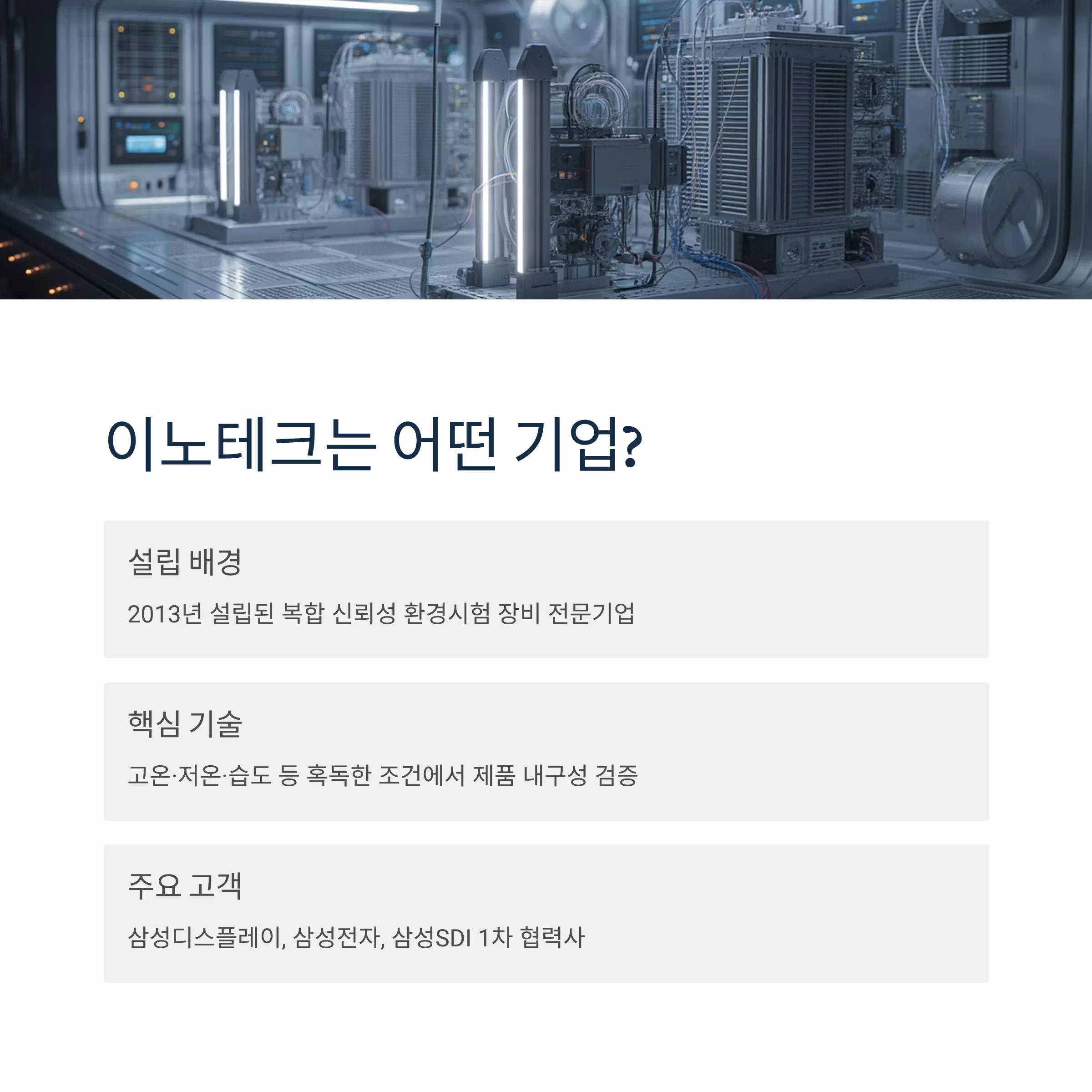 이노테크는 어떤 기업?

설립 배경

2013년 설립된 복합 신뢰성 환경시험 장비 전문기업

핵심 기술

고온·저온·습도 등 혹독한 조건에서 제품 내구성 검증

주요 고객

삼성디스플레이, 삼성전자, 삼성SDI 1차 협력사